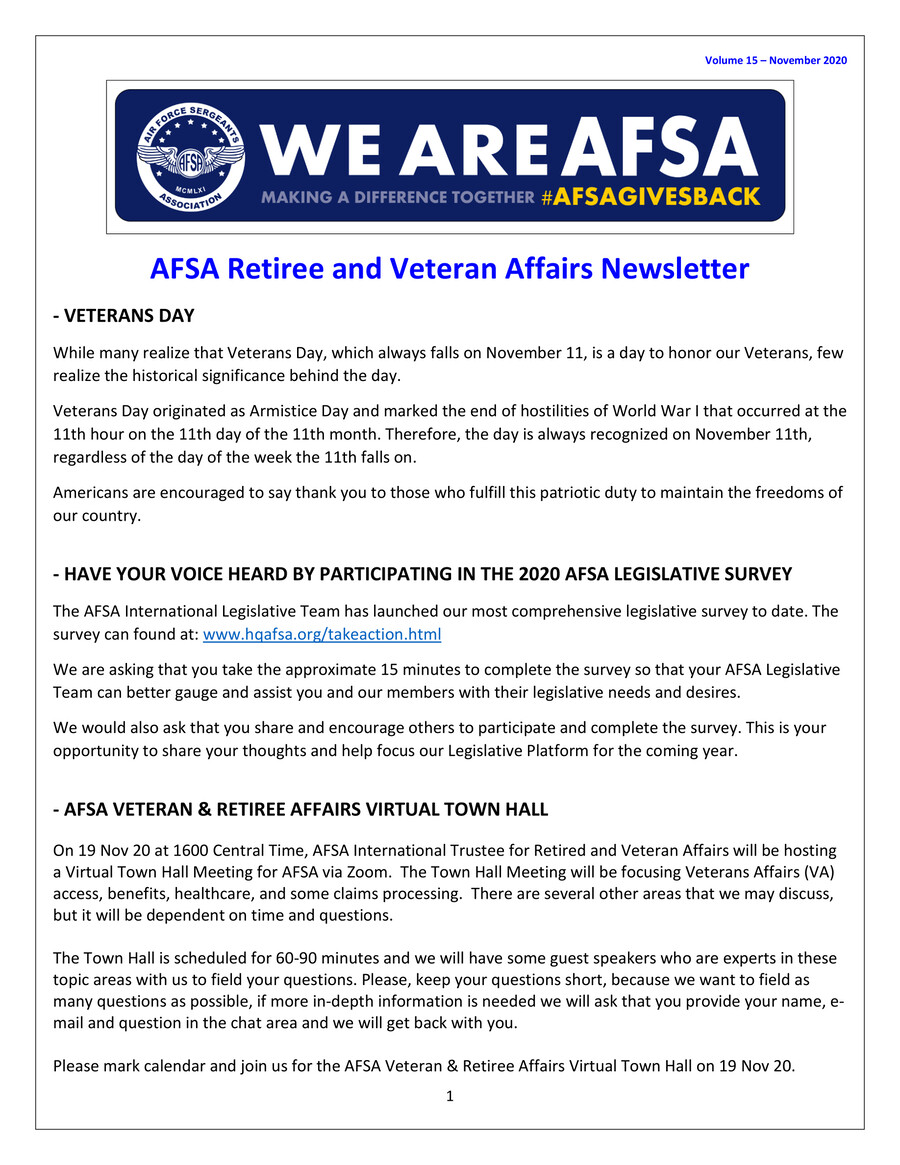 Volume 15 – November 2020

AIR FORCE SERGEANTS ASSOCIATION
AFSA
MCMLXI

WE ARE AFSA
MAKING A DIFFERENCE TOGETHER #AFSAGIVESBACK

AFSA Retiree and Veteran Affairs Newsletter

- VETERANS DAY

While many realize that Veterans Day, which always falls on November 11, is a day to honor our Veterans, few realize the historical significance behind the day.

Veterans Day originated as Armistice Day and marked the end of hostilities of World War I that occurred at the 11th hour on the 11th day of the 11th month. Therefore, the day is always recognized on November 11th, regardless of the day of the week the 11th falls on.

Americans are encouraged to say thank you to those who fulfill this patriotic duty to maintain the freedoms of our country.

- HAVE YOUR VOICE HEARD BY PARTICIPATING IN THE 2020 AFSA LEGISLATIVE SURVEY

The AFSA International Legislative Team has launched our most comprehensive legislative survey to date. The survey can found at: www.hqafsa.org/takeaction.html

We are asking that you take the approximate 15 minutes to complete the survey so that your AFSA Legislative Team can better gauge and assist you and our members with their legislative needs and desires.

We would also ask that you share and encourage others to participate and complete the survey. This is your opportunity to share your thoughts and help focus our Legislative Platform for the coming year.

- AFSA VETERAN & RETIREE AFFAIRS VIRTUAL TOWN HALL

On 19 Nov 20 at 1600 Central Time, AFSA International Trustee for Retired and Veteran Affairs will be hosting a Virtual Town Hall Meeting for AFSA via Zoom. The Town Hall Meeting will be focusing Veterans Affairs (VA) access, benefits, healthcare, and some claims processing. There are several other areas that we may discuss, but it will be dependent on time and questions.

The Town Hall is scheduled for 60-90 minutes and we will have some guest speakers who are experts in these topic areas with us to field your questions. Please, keep your questions short, because we want to field as many questions as possible, if more in-depth information is needed we will ask that you provide your name, e-mail and question in the chat area and we will get back with you.

Please mark calendar and join us for the AFSA Veteran & Retiree Affairs Virtual Town Hall on 19 Nov 20.

1